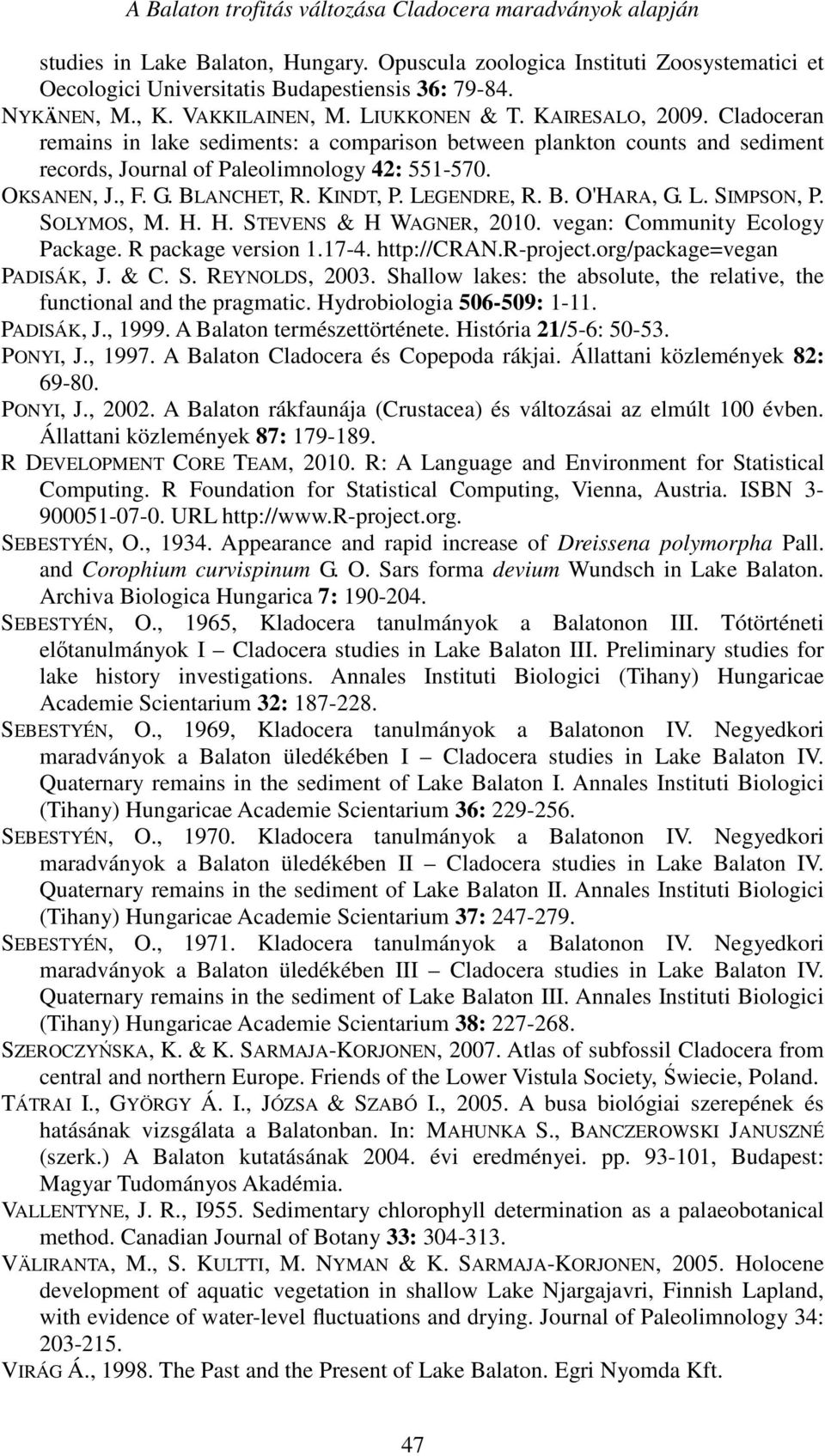 A Balaton trofitás változása Cladocera maradványok alapján

studies in Lake Balaton, Hungary. Opuscula zoologica Instituti Zoosystematici et Oecologici Universitatis Budapestiensis 36: 79-84.

NYKÄNEN, M., K. VAKKILAINEN, M. LIUKKONEN & T. KAIRESALO, 2009. Cladoceran remains in lake sediments: a comparison between plankton counts and sediment records, Journal of Paleolimnology 42: 551-570.

OKSANEN, J., F. G. BLANCHET, R. KINDT, P. LEGENDRE, R. B. O'HARA, G. L. SIMPSON, P. SOLYMOS, M. H. H. STEVENS & H WAGNER, 2010. vegan: Community Ecology Package. R package version 1.17-4. http://CRAN.R-project.org/package=vegan

PADISÁK, J. & C. S. REYNOLDS, 2003. Shallow lakes: the absolute, the relative, the functional and the pragmatic. Hydrobiologia 506-509: 1-11.

PADISÁK, J., 1999. A Balaton természettörténete. História 21/5-6: 50-53.

PONYI, J., 1997. A Balaton Cladocera és Copepoda rákjai. Állattani közlemények 82: 69-80.

PONYI, J., 2002. A Balaton rákfaunája (Crustacea) és változásai az elmúlt 100 évben. Állattani közlemények 87: 179-189.

R DEVELOPMENT CORE TEAM, 2010. R: A Language and Environment for Statistical Computing. R Foundation for Statistical Computing, Vienna, Austria. ISBN 3-900051-07-0. URL http://www.R-project.org.

SEBESTYÉN, O., 1934. Appearance and rapid increase of Dreissena polymorpha Pall. and Corophium curvispinum G. O. Sars forma devium Wundsch in Lake Balaton. Archiva Biologica Hungarica 7: 190-204.

SEBESTYÉN, O., 1965, Kladocera tanulmányok a Balatonon III. Tótörténeti előtanulmányok I – Cladocera studies in Lake Balaton III. Preliminary studies for lake history investigations. Annales Instituti Biologici (Tihany) Hungaricae Academie Scientarium 32: 187-228.

SEBESTYÉN, O., 1969, Kladocera tanulmányok a Balatonon IV. Negyedkori maradványok a Balaton üledékében I – Cladocera studies in Lake Balaton IV. Quaternary remains in the sediment of Lake Balaton I. Annales Instituti Biologici (Tihany) Hungaricae Academie Scientarium 36: 229-256.

SEBESTYÉN, O., 1970. Kladocera tanulmányok a Balatonon IV. Negyedkori maradványok a Balaton üledékében II – Cladocera studies in Lake Balaton IV. Quaternary remains in the sediment of Lake Balaton II. Annales Instituti Biologici (Tihany) Hungaricae Academie Scientarium 37: 247-279.

SEBESTYÉN, O., 1971. Kladocera tanulmányok a Balatonon IV. Negyedkori maradványok a Balaton üledékében III – Cladocera studies in Lake Balaton IV. Quaternary remains in the sediment of Lake Balaton III. Annales Instituti Biologici (Tihany) Hungaricae Academie Scientarium 38: 227-268.

SZEROCZYŃSKA, K. & K. SARMAJA-KORJONEN, 2007. Atlas of subfossil Cladocera from central and northern Europe. Friends of the Lower Vistula Society, Świecie, Poland.

TÁTRAI I., GYÖRGY Á. I., JÓZSA & SZABÓ I., 2005. A busa biológiai szerepének és hatásának vizsgálata a Balatonban. In: MAHUNKA S., BANCZEROWSKI JANUSZNÉ (szerk.) A Balaton kutatásának 2004. évi eredményei. pp. 93-101, Budapest: Magyar Tudományos Akadémia.

VALLENTYNE, J. R., I955. Sedimentary chlorophyll determination as a palaeobotanical method. Canadian Journal of Botany 33: 304-313.

VÄLIRANTA, M., S. KULTTI, M. NYMAN & K. SARMAJA-KORJONEN, 2005. Holocene development of aquatic vegetation in shallow Lake Njargajavri, Finnish Lapland, with evidence of water-level fluctuations and drying. Journal of Paleolimnology 34: 203-215.

VIRÁG Á., 1998. The Past and the Present of Lake Balaton. Egri Nyomda Kft.

47